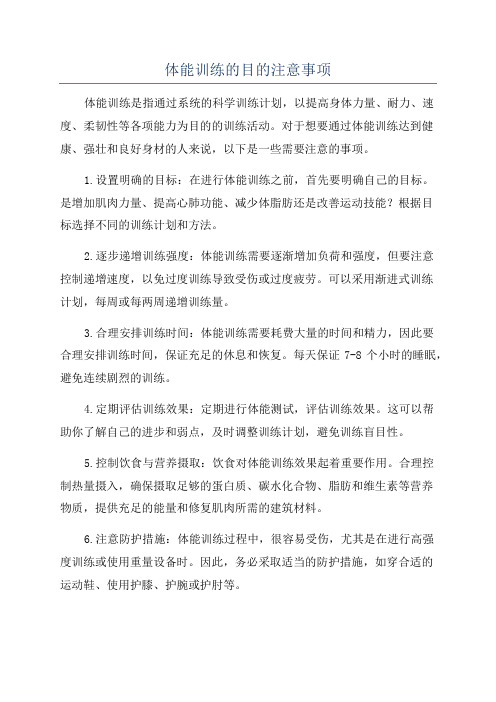 体能训练的目的注意事项

体能训练是指通过系统的科学训练计划，以提高身体力量、耐力、速度、柔韧性等各项能力为目的的训练活动。对于想要通过体能训练达到健康、强壮和良好身材的人来说，以下是一些需要注意的事项。

1.设置明确的目标：在进行体能训练之前，首先要明确自己的目标。是增加肌肉力量、提高心肺功能、减少体脂肪还是改善运动技能？根据目标选择不同的训练计划和方法。

2.逐步递增训练强度：体能训练需要逐渐增加负荷和强度，但要注意控制递增速度，以免过度训练导致受伤或过度疲劳。可以采用渐进式训练计划，每周或每两周递增训练量。

3.合理安排训练时间：体能训练需要耗费大量的时间和精力，因此要合理安排训练时间，保证充足的休息和恢复。每天保证 7-8 个小时的睡眠，避免连续剧烈的训练。

4.定期评估训练效果：定期进行体能测试，评估训练效果。这可以帮助你了解自己的进步和弱点，及时调整训练计划，避免训练盲目性。

5.控制饮食与营养摄取：饮食对体能训练效果起着重要作用。合理控制热量摄入，确保摄取足够的蛋白质、碳水化合物、脂肪和维生素等营养物质，提供充足的能量和修复肌肉所需的建筑材料。

6.注意防护措施：体能训练过程中，很容易受伤，尤其是在进行高强度训练或使用重量设备时。因此，务必采取适当的防护措施，如穿合适的运动鞋、使用护膝、护腕或护肘等。